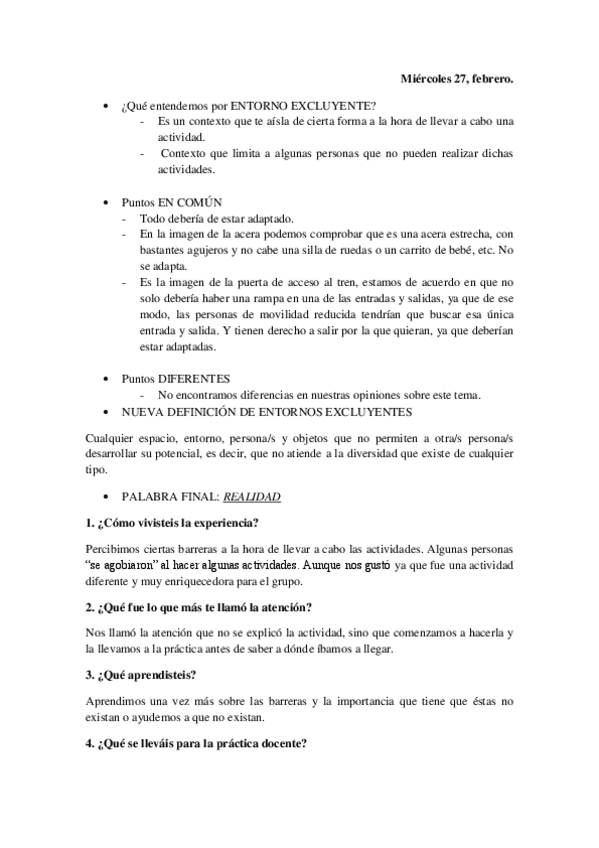 Miércoles 27, febrero.

• ¿Qué entendemos por ENTORNO EXCLUYENTE?
- Es un contexto que te aísla de cierta forma a la hora de llevar a cabo una actividad.
- Contexto que limita a algunas personas que no pueden realizar dichas actividades.

• Puntos EN COMÚN
- Todo debería de estar adaptado.
- En la imagen de la acera podemos comprobar que es una acera estrecha, con bastantes agujeros y no cabe una silla de ruedas o un carrito de bebé, etc. No se adapta.
- Es la imagen de la puerta de acceso al tren, estamos de acuerdo en que no solo debería haber una rampa en una de las entradas y salidas, ya que de ese modo, las personas de movilidad reducida tendrían que buscar esa única entrada y salida. Y tienen derecho a salir por la que quieran, ya que deberían estar adaptadas.

• Puntos DIFERENTES
- No encontramos diferencias en nuestras opiniones sobre este tema.
• NUEVA DEFINICIÓN DE ENTORNOS EXCLUYENTES

Cualquier espacio, entorno, persona/s y objetos que no permiten a otra/s persona/s desarrollar su potencial, es decir, que no atiende a la diversidad que existe de cualquier tipo.

• PALABRA FINAL: REALIDAD

1. ¿Cómo vivisteis la experiencia?

Percibimos ciertas barreras a la hora de llevar a cabo las actividades. Algunas personas "se agobiaron" al hacer algunas actividades. Aunque nos gustó ya que fue una actividad diferente y muy enriquecedora para el grupo.

2. ¿Qué fue lo que más te llamó la atención?

Nos llamó la atención que no se explicó la actividad, sino que comenzamos a hacerla y la llevamos a la práctica antes de saber a dónde íbamos a llegar.

3. ¿Qué aprendisteis?

Aprendimos una vez más sobre las barreras y la importancia que tiene que éstas no existan o ayudemos a que no existan.

4. ¿Qué se lleváis para la práctica docente?